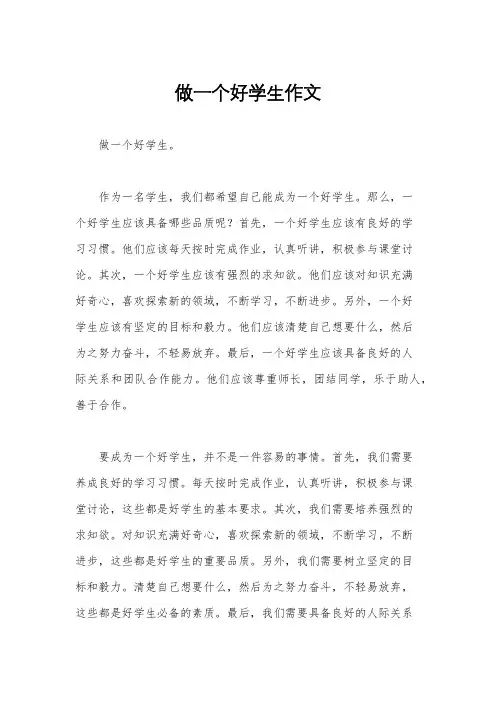 做一个好学生作文

做一个好学生。

作为一名学生，我们都希望自己能成为一个好学生。那么，一个好学生应该具备哪些品质呢？首先，一个好学生应该有良好的学习习惯。他们应该每天按时完成作业，认真听讲，积极参与课堂讨论。其次，一个好学生应该有强烈的求知欲。他们应该对知识充满好奇心，喜欢探索新的领域，不断学习，不断进步。另外，一个好学生应该有坚定的目标和毅力。他们应该清楚自己想要什么，然后为之努力奋斗，不轻易放弃。最后，一个好学生应该具备良好的人际关系和团队合作能力。他们应该尊重师长，团结同学，乐于助人，善于合作。

要成为一个好学生，并不是一件容易的事情。首先，我们需要养成良好的学习习惯。每天按时完成作业，认真听讲，积极参与课堂讨论，这些都是好学生的基本要求。其次，我们需要培养强烈的求知欲。对知识充满好奇心，喜欢探索新的领域，不断学习，不断进步，这些都是好学生的重要品质。另外，我们需要树立坚定的目标和毅力。清楚自己想要什么，然后为之努力奋斗，不轻易放弃，这些都是好学生必备的素质。最后，我们需要具备良好的人际关系